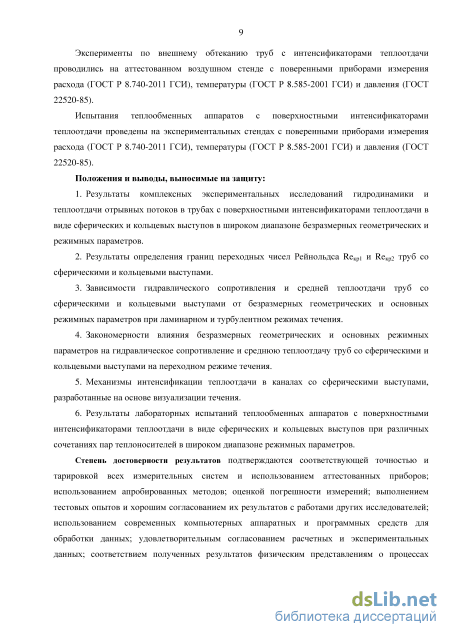 9

Эксперименты по внешнему обтеканию труб с интенсификаторами теплоотдачи проводились на аттестованном воздушном стенде с поверенными приборами измерения расхода (ГОСТ Р 8.740-2011 ГСИ), температуры (ГОСТ Р 8.585-2001 ГСИ) и давления (ГОСТ 22520-85).

Испытания теплообменных аппаратов с поверхностными интенсификаторами теплоотдачи проведены на экспериментальных стендах с поверенными приборами измерения расхода (ГОСТ Р 8.740-2011 ГСИ), температуры (ГОСТ Р 8.585-2001 ГСИ) и давления (ГОСТ 22520-85).

Положения и выводы, выносимые на защиту:

1. Результаты комплексных экспериментальных исследований гидродинамики и теплоотдачи отрывных потоков в трубах с поверхностными интенсификаторами теплоотдачи в виде сферических и кольцевых выступов в широком диапазоне безразмерных геометрических и режимных параметров.

2. Результаты определения границ переходных чисел Рейнольдса $Re_{кр1}$ и $Re_{кр2}$ труб со сферическими и кольцевыми выступами.

3. Зависимости гидравлического сопротивления и средней теплоотдачи труб со сферическими и кольцевыми выступами от безразмерных геометрических и основных режимных параметров при ламинарном и турбулентном режимах течения.

4. Закономерности влияния безразмерных геометрических и основных режимных параметров на гидравлическое сопротивление и среднюю теплоотдачу труб со сферическими и кольцевыми выступами на переходном режиме течения.

5. Механизмы интенсификации теплоотдачи в каналах со сферическими выступами, разработанные на основе визуализации течения.

6. Результаты лабораторных испытаний теплообменных аппаратов с поверхностными интенсификаторами теплоотдачи в виде сферических и кольцевых выступов при различных сочетаниях пар теплоносителей в широком диапазоне режимных параметров.

Степень достоверности результатов подтверждаются соответствующей точностью и тарировкой всех измерительных систем и использованием аттестованных приборов; использованием апробированных методов; оценкой погрешности измерений; выполнением тестовых опытов и хорошим согласованием их результатов с работами других исследователей; использованием современных компьютерных аппаратных и программных средств для обработки данных; удовлетворительным согласованием расчетных и экспериментальных данных; соответствием полученных результатов физическим представлениям о процессах

dsLib.net
библиотека диссертаций